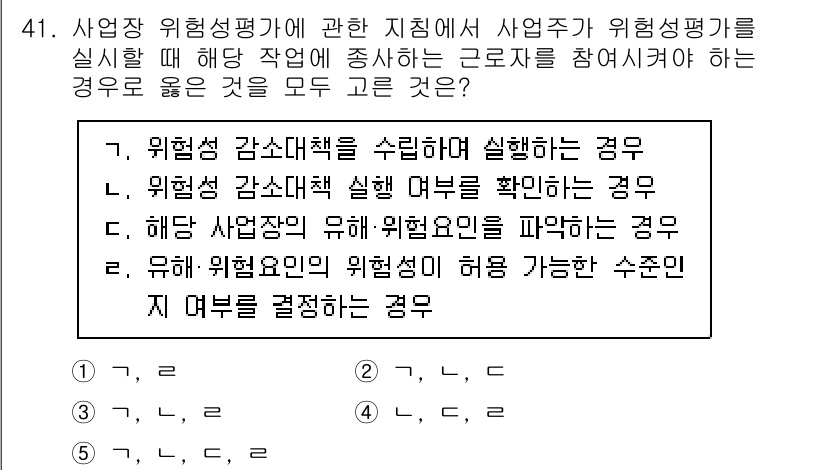 41. 사업장 위험성평가에 관한 지침에서 사업주가 위험성평가를 실시할 때 해당 작업에 종사하는 근로자를 참여시켜야 하는 경우로 옳은 것을 모두 고른 것은?

ㄱ. 위험성 감소대책을 수립하여 실행하는 경우
ㄴ. 위험성 감소대책 실행 여부를 확인하는 경우
ㄷ. 해당 사업장의 유해·위험요인을 파악하는 경우
ㄹ. 유해·위험요인의 위험성이 허용 가능한 수준인지 여부를 결정하는 경우

① ㄱ, ㄹ
② ㄱ, ㄴ, ㄷ
③ ㄱ, ㄴ, ㄹ
④ ㄴ, ㄷ, ㄹ
⑤ ㄱ, ㄴ, ㄷ, ㄹ